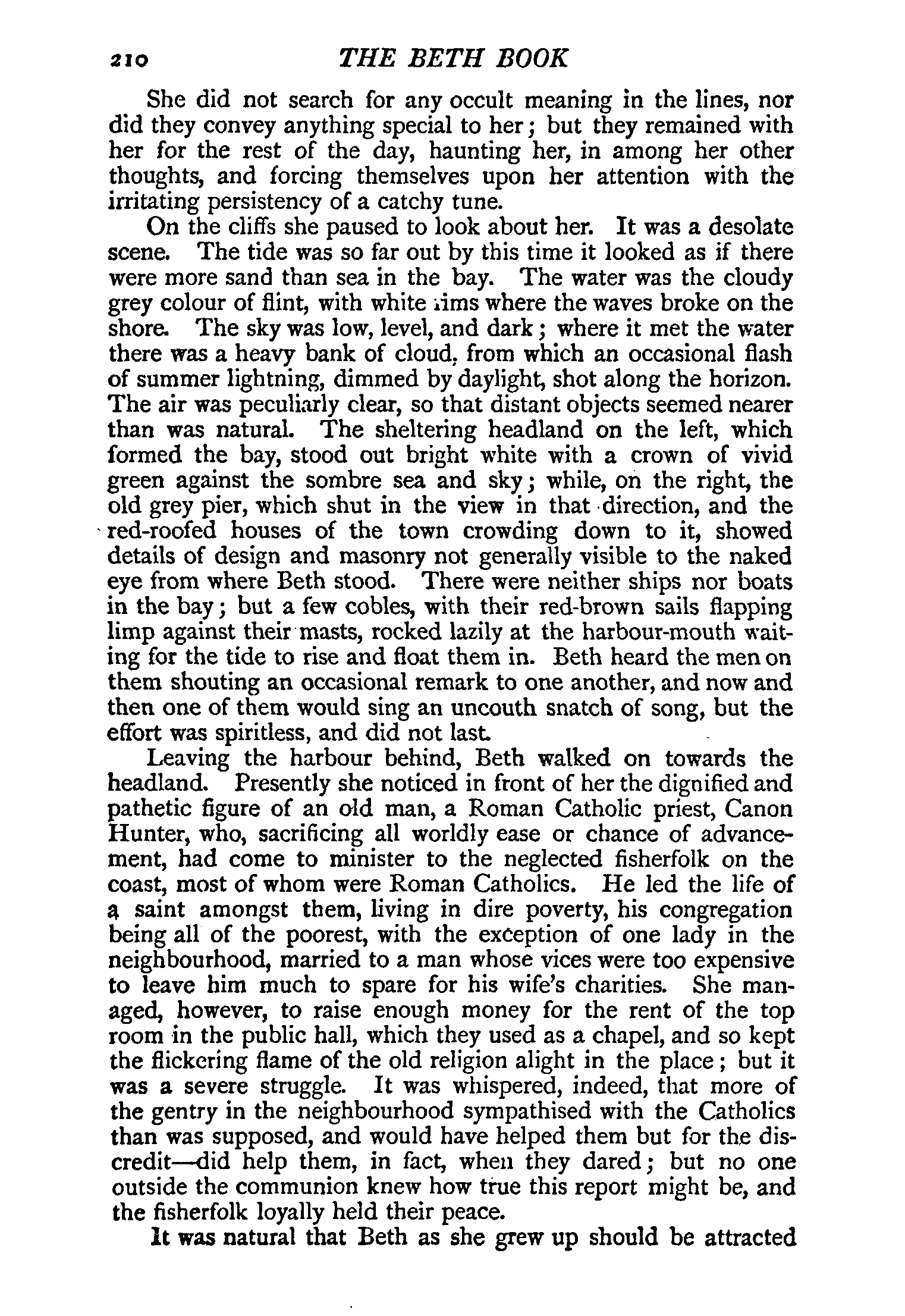 210 THE BETH BOOK

She did not search for any occult meaning in the lines, nor did they convey anything special to her; but they remained with her for the rest of the day, haunting her, in among her other thoughts, and forcing themselves upon her attention with the irritating persistency of a catchy tune.

On the cliffs she paused to look about her. It was a desolate scene. The tide was so far out by this time it looked as if there were more sand than sea in the bay. The water was the cloudy grey colour of flint, with white rims where the waves broke on the shore. The sky was low, level, and dark; where it met the water there was a heavy bank of cloud, from which an occasional flash of summer lightning, dimmed by daylight, shot along the horizon. The air was peculiarly clear, so that distant objects seemed nearer than was natural. The sheltering headland on the left, which formed the bay, stood out bright white with a crown of vivid green against the sombre sea and sky; while, on the right, the old grey pier, which shut in the view in that direction, and the red-roofed houses of the town crowding down to it, showed details of design and masonry not generally visible to the naked eye from where Beth stood. There were neither ships nor boats in the bay; but a few cobles, with their red-brown sails flapping limp against their masts, rocked lazily at the harbour-mouth waiting for the tide to rise and float them in. Beth heard the men on them shouting an occasional remark to one another, and now and then one of them would sing an uncouth snatch of song, but the effort was spiritless, and did not last.

Leaving the harbour behind, Beth walked on towards the headland. Presently she noticed in front of her the dignified and pathetic figure of an old man, a Roman Catholic priest, Canon Hunter, who, sacrificing all worldly ease or chance of advancement, had come to minister to the neglected fisherfolk on the coast, most of whom were Roman Catholics. He led the life of a saint amongst them, living in dire poverty, his congregation being all of the poorest, with the exception of one lady in the neighbourhood, married to a man whose vices were too expensive to leave him much to spare for his wife's charities. She managed, however, to raise enough money for the rent of the top room in the public hall, which they used as a chapel, and so kept the flickering flame of the old religion alight in the place; but it was a severe struggle. It was whispered, indeed, that more of the gentry in the neighbourhood sympathised with the Catholics than was supposed, and would have helped them but for the discredit—did help them, in fact, when they dared; but no one outside the communion knew how true this report might be, and the fisherfolk loyally held their peace.

It was natural that Beth as she grew up should be attracted